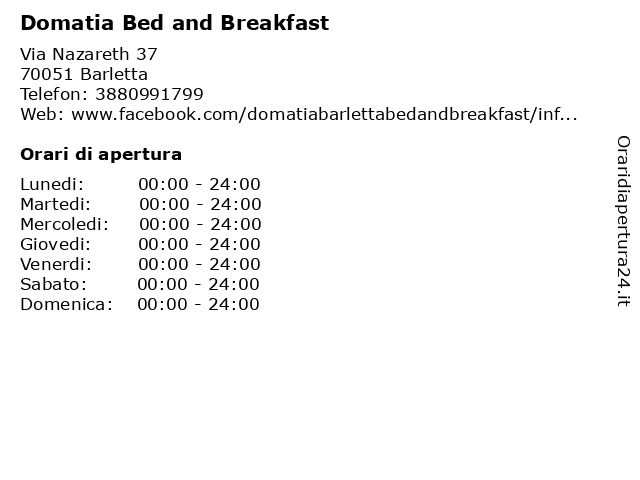 Domatia Bed and Breakfast

Via Nazareth 37
70051 Barletta
Telefon: 3880991799
Web: www.facebook.com/domatiabarlettabedandbreakfast/inf...

Orari di apertura

| | |
|---|---|
| Lunedi: | 00:00 - 24:00 |
| Martedi: | 00:00 - 24:00 |
| Mercoledi: | 00:00 - 24:00 |
| Giovedi: | 00:00 - 24:00 |
| Venerdi: | 00:00 - 24:00 |
| Sabato: | 00:00 - 24:00 |
| Domenica: | 00:00 - 24:00 |

Oraridiapertura24.it